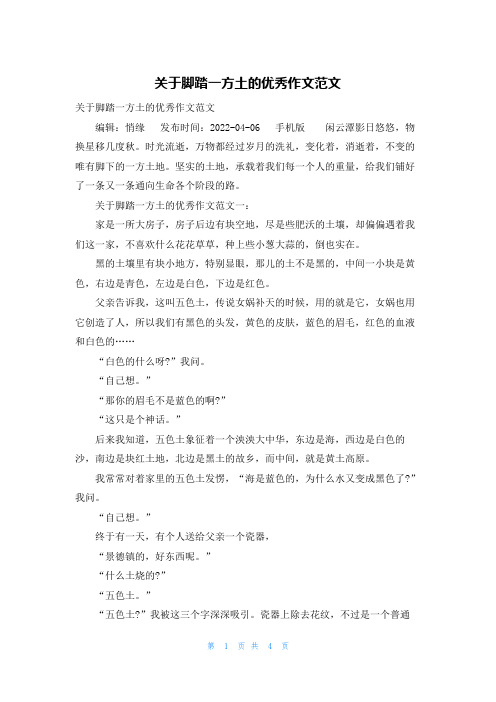 关于脚踏一方土的优秀作文范文

关于脚踏一方土的优秀作文范文

编辑：悄缘　发布时间：2022-04-06　手机版　闲云潭影日悠悠，物换星移几度秋。时光流逝，万物都经过岁月的洗礼，变化着，消逝着，不变的唯有脚下的一方土地。坚实的土地，承载着我们每一个人的重量，给我们铺好了一条又一条通向生命各个阶段的路。

关于脚踏一方土的优秀作文范文一：

家是一所大房子，房子后边有块空地，尽是些肥沃的土壤，却偏偏遇着我们这一家，不喜欢什么花花草草，种上些小葱大蒜的，倒也实在。

黑的土壤里有块小地方，特别显眼，那儿的土不是黑的，中间一小块是黄色，右边是青色，左边是白色，下边是红色。

父亲告诉我，这叫五色土，传说女娲补天的时候，用的就是它，女娲也用它创造了人，所以我们有黑色的头发，黄色的皮肤，蓝色的眉毛，红色的血液和白色的……

“白色的什么呀?”我问。

“自己想。”

“那你的眉毛不是蓝色的啊?”

“这只是个神话。”

后来我知道，五色土象征着一个泱泱大中华，东边是海，西边是白色的沙，南边是块红土地，北边是黑土的故乡，而中间，就是黄土高原。

我常常对着家里的五色土发愣，“海是蓝色的，为什么水又变成黑色了?”我问。

“自己想。”

终于有一天，有个人送给父亲一个瓷器，

“景德镇的，好东西呢。”

“什么土烧的?”

“五色土。”

“五色土?”我被这三个字深深吸引。瓷器上除去花纹，不过是一个普通

第 1 页 共 4 页